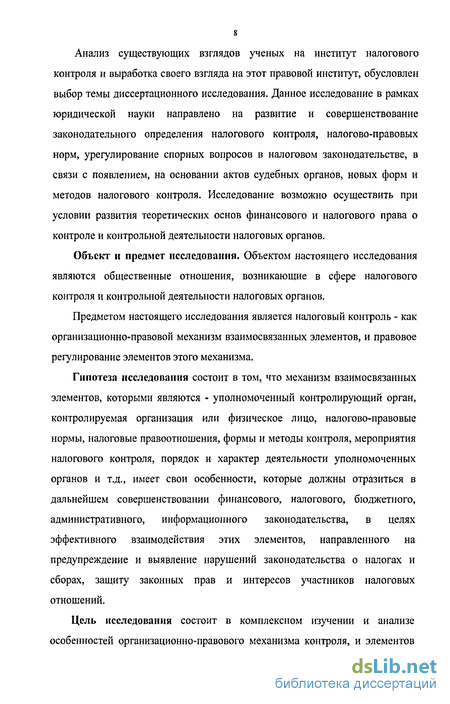 8

Анализ существующих взглядов ученых на институт налогового контроля и выработка своего взгляда на этот правовой институт, обусловлен выбор темы диссертационного исследования. Данное исследование в рамках юридической науки направлено на развитие и совершенствование законодательного определения налогового контроля, налогово-правовых норм, урегулирование спорных вопросов в налоговом законодательстве, в связи с появлением, на основании актов судебных органов, новых форм и методов налогового контроля. Исследование возможно осуществить при условии развития теоретических основ финансового и налогового права о контроле и контрольной деятельности налоговых органов.

Объект и предмет исследования. Объектом настоящего исследования являются общественные отношения, возникающие в сфере налогового контроля и контрольной деятельности налоговых органов.

Предметом настоящего исследования является налоговый контроль - как организационно-правовой механизм взаимосвязанных элементов, и правовое регулирование элементов этого механизма.

Гипотеза исследования состоит в том, что механизм взаимосвязанных элементов, которыми являются - уполномоченный контролирующий орган, контролируемая организация или физическое лицо, налогово-правовые нормы, налоговые правоотношения, формы и методы контроля, мероприятия налогового контроля, порядок и характер деятельности уполномоченных органов и т.д., имеет свои особенности, которые должны отразиться в дальнейшем совершенствовании финансового, налогового, бюджетного, административного, информационного законодательства, в целях эффективного взаимодействия этих элементов, направленного на предупреждение и выявление нарушений законодательства о налогах и сборах, защиту законных прав и интересов участников налоговых отношений.

Цель исследования состоит в комплексном изучении и анализе особенностей организационно-правового механизма контроля, и элементов

dsLib.net
библиотека диссертаций